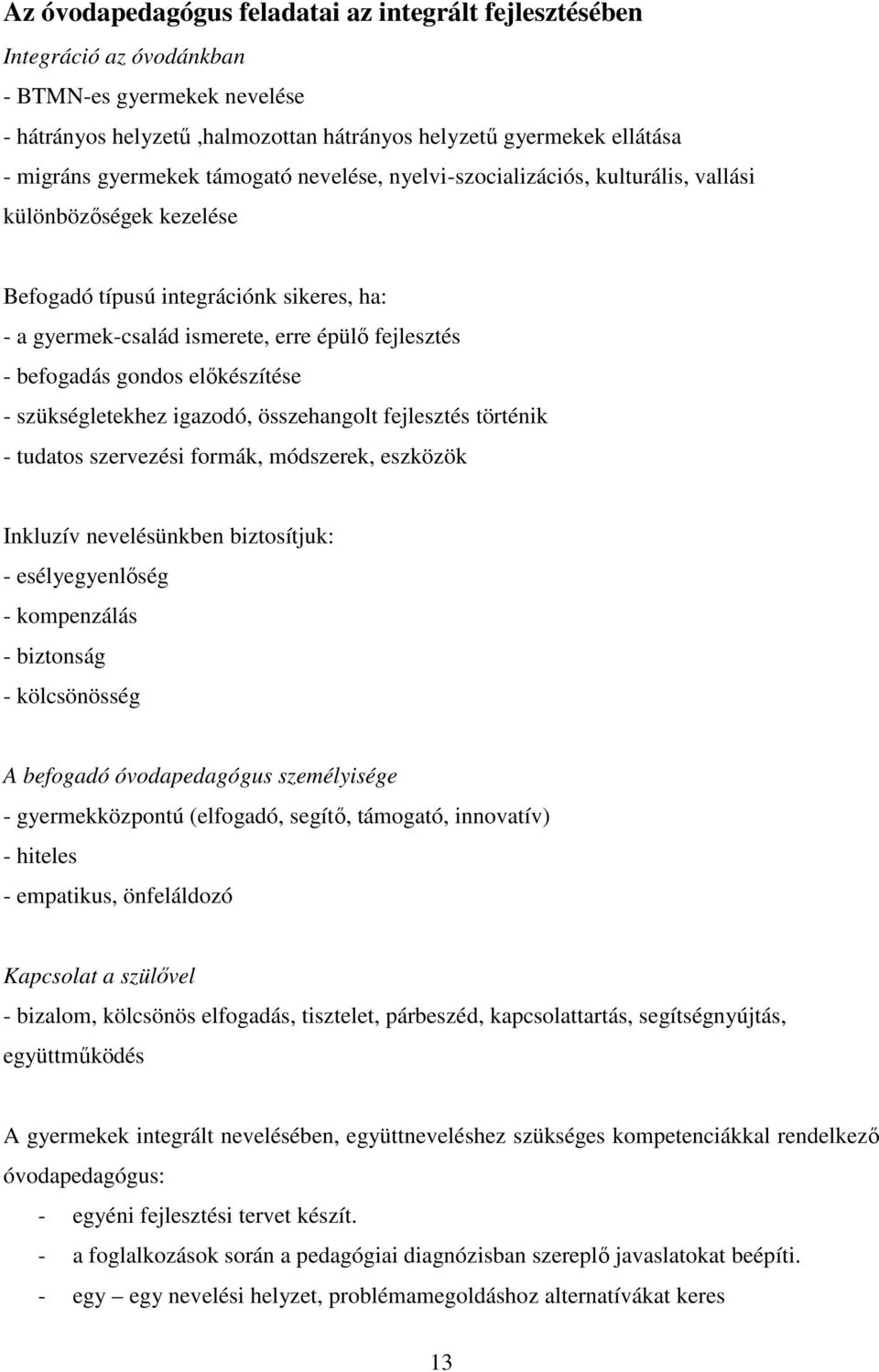 Az óvodapedagógus feladatai az integrált fejlesztésében

Integráció az óvodánkban
- BTMN-es gyermekek nevelése
- hátrányos helyzetű ,halmozottan hátrányos helyzetű gyermekek ellátása
- migráns gyermekek támogató nevelése, nyelvi-szocializációs, kulturális, vallási különbözőségek kezelése

Befogadó típusú integrációnk sikeres, ha:
- a gyermek-család ismerete, erre épülő fejlesztés
- befogadás gondos előkészítése
- szükségletekhez igazodó, összehangolt fejlesztés történik
- tudatos szervezési formák, módszerek, eszközök

Inkluzív nevelésünkben biztosítjuk:
- esélyegyenlőség
- kompenzálás
- biztonság
- kölcsönösség

A befogadó óvodapedagógus személyisége
- gyermekközpontú (elfogadó, segítő, támogató, innovatív)
- hiteles
- empatikus, önfeláldozó

Kapcsolat a szülővel
- bizalom, kölcsönös elfogadás, tisztelet, párbeszéd, kapcsolattartás, segítségnyújtás, együttműködés

A gyermekek integrált nevelésében, együttneveléshez szükséges kompetenciákkal rendelkező óvodapedagógus:
- egyéni fejlesztési tervet készít.
- a foglalkozások során a pedagógiai diagnózisban szereplő javaslatokat beépíti.
- egy – egy nevelési helyzet, problémamegoldáshoz alternatívákat keres

13